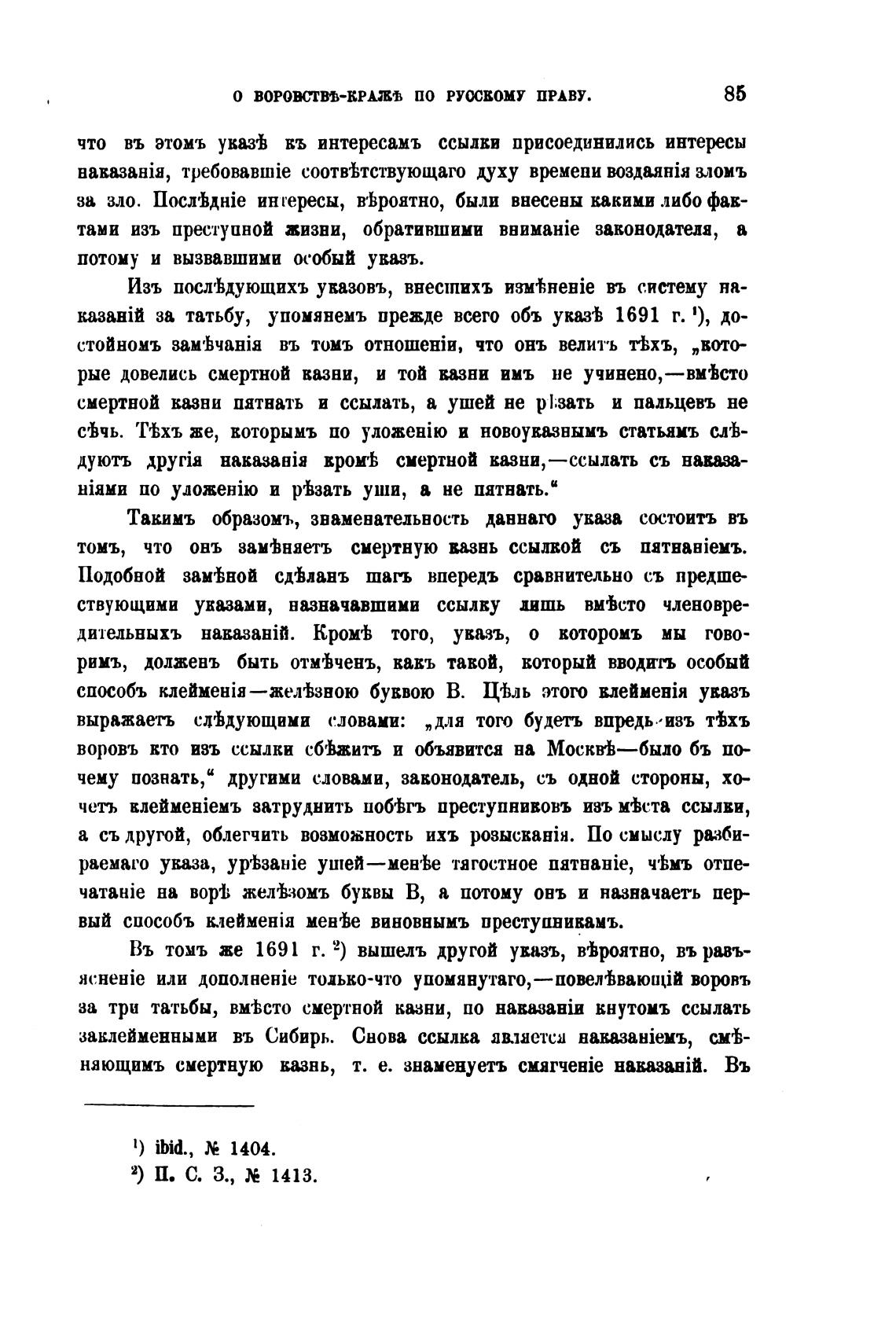 О ВОРОВСТВѢ-КРАЖѢ ПО РУССКОМУ ПРАВУ. 85

что въ этомъ указѣ къ интересамъ ссылки присоединились интересы наказанія, требовавшіе соотвѣтствующаго духу времени воздаянія зломъ за зло. Послѣдніе интересы, вѣроятно, были внесены какими либо фактами изъ преступной жизни, обратившими вниманіе законодателя, а потому и вызвавшими особый указъ.

Изъ послѣдующихъ указовъ, внесшихъ измѣненіе въ систему наказаній за татьбу, упомянемъ прежде всего объ указѣ 1691 г. ¹), достойномъ замѣчанія въ томъ отношеніи, что онъ велитъ тѣхъ, „которые довелись смертной казни, и той казни имъ не учинено,—вмѣсто смертной казни пятнать и ссылать, а ушей не рѣзать и пальцевъ не сѣчь. Тѣхъ же, которымъ по уложенію и новоуказнымъ статьямъ слѣдуютъ другія наказанія кромѣ смертной казни,—ссылать съ наказаніями по уложенію и рѣзать уши, а не пятнать.“

Такимъ образомъ, знаменательность даннаго указа состоитъ въ томъ, что онъ замѣняетъ смертную казнь ссылкой съ пятнаніемъ. Подобной замѣной сдѣланъ шагъ впередъ сравнительно съ предшествующими указами, назначавшими ссылку лишь вмѣсто членовредительныхъ наказаній. Кромѣ того, указъ, о которомъ мы говоримъ, долженъ быть отмѣченъ, какъ такой, который вводитъ особый способъ клейменія—желѣзною буквою В. Цѣль этого клейменія указъ выражаетъ слѣдующими словами: „для того будетъ впредь изъ тѣхъ воровъ кто изъ ссылки сбѣжитъ и объявится на Москвѣ—было бъ почему познать,“ другими словами, законодатель, съ одной стороны, хочетъ клейменіемъ затруднить побѣгъ преступниковъ изъ мѣста ссылки, а съ другой, облегчить возможность ихъ розысканія. По смыслу разбираемаго указа, урѣзаніе ушей—менѣе тягостное пятнаніе, чѣмъ отпечатаніе на ворѣ желѣзомъ буквы В, а потому онъ и назначаетъ первый способъ клейменія менѣе виновнымъ преступникамъ.

Въ томъ же 1691 г. ²) вышелъ другой указъ, вѣроятно, въ разъясненіе или дополненіе только-что упомянутаго,—повелѣвающій воровъ за три татьбы, вмѣсто смертной казни, по наказаніи кнутомъ ссылать заклейменными въ Сибирь. Снова ссылка является наказаніемъ, смѣняющимъ смертную казнь, т. е. знаменуетъ смягченіе наказаній. Въ

¹) ibid., № 1404.
²) П. С. З., № 1413.